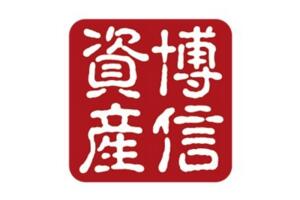 博信資產